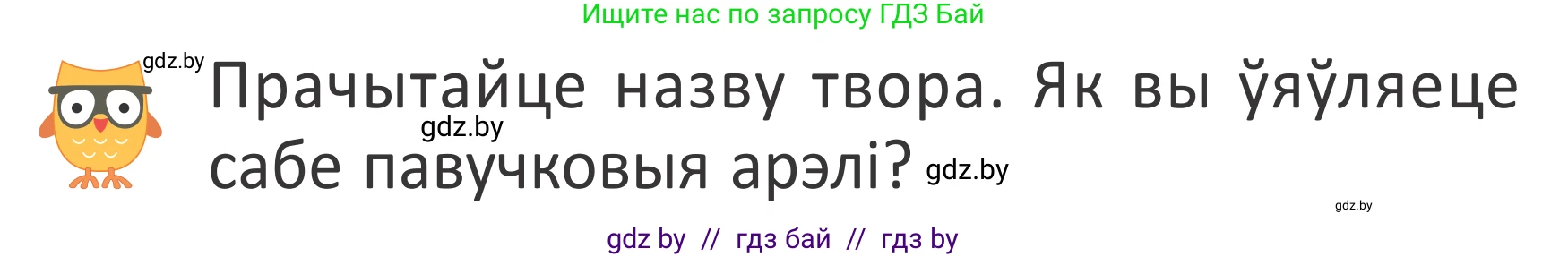 Ищите нас по запросу ГДЗ Бай

gdz.by

Прачытайце назву твора. Як вы ўяўляеце сабе павучковыя арэлі?

gdz.by

gdz.by

gdz.by

gdz by // гдз бай // гдз by